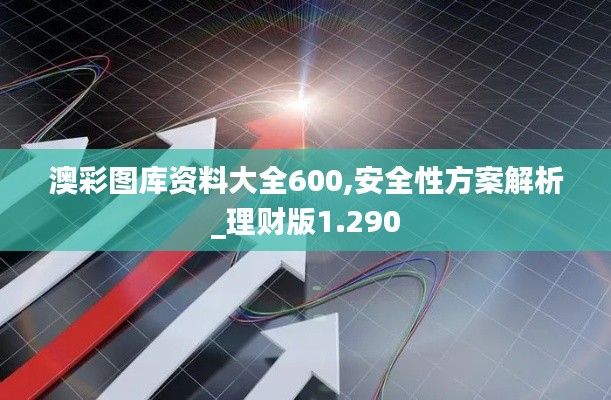 澳彩图库资料大全600,安全性方案解析_理财版1.290